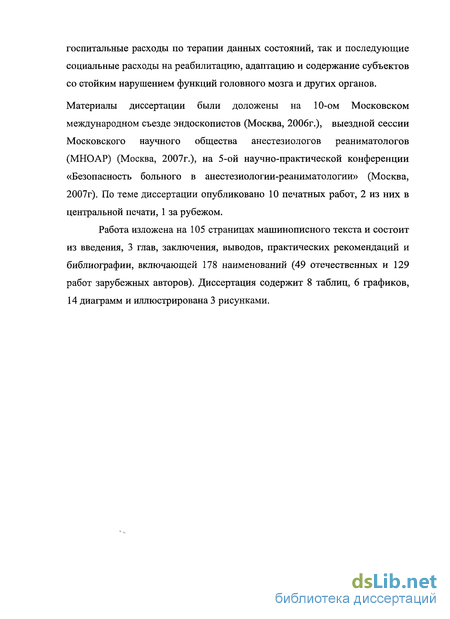 госпитальные расходы по терапии данных состояний, так и последующие социальные расходы на реабилитацию, адаптацию и содержание субъектов со стойким нарушением функций головного мозга и других органов.

Материалы диссертации были доложены на 10-ом Московском международном съезде эндоскопистов (Москва, 2006г.), выездной сессии Московского научного общества анестезиологов реаниматологов (МНОАР) (Москва, 2007г.), на 5-ой научно-практической конференции «Безопасность больного в анестезиологии-реаниматологии» (Москва, 2007г). По теме диссертации опубликовано 10 печатных работ, 2 из них в центральной печати, 1 за рубежом.

Работа изложена на 105 страницах машинописного текста и состоит из введения, 3 глав, заключения, выводов, практических рекомендаций и библиографии, включающей 178 наименований (49 отечественных и 129 работ зарубежных авторов). Диссертация содержит 8 таблиц, 6 графиков, 14 диаграмм и иллюстрирована 3 рисунками.

dsLib.net
библиотека диссертаций